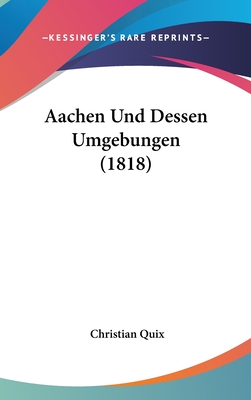 —KESSINGER'S RARE REPRINTS—

Aachen Und Dessen Umgebungen (1818)

Christian Quix